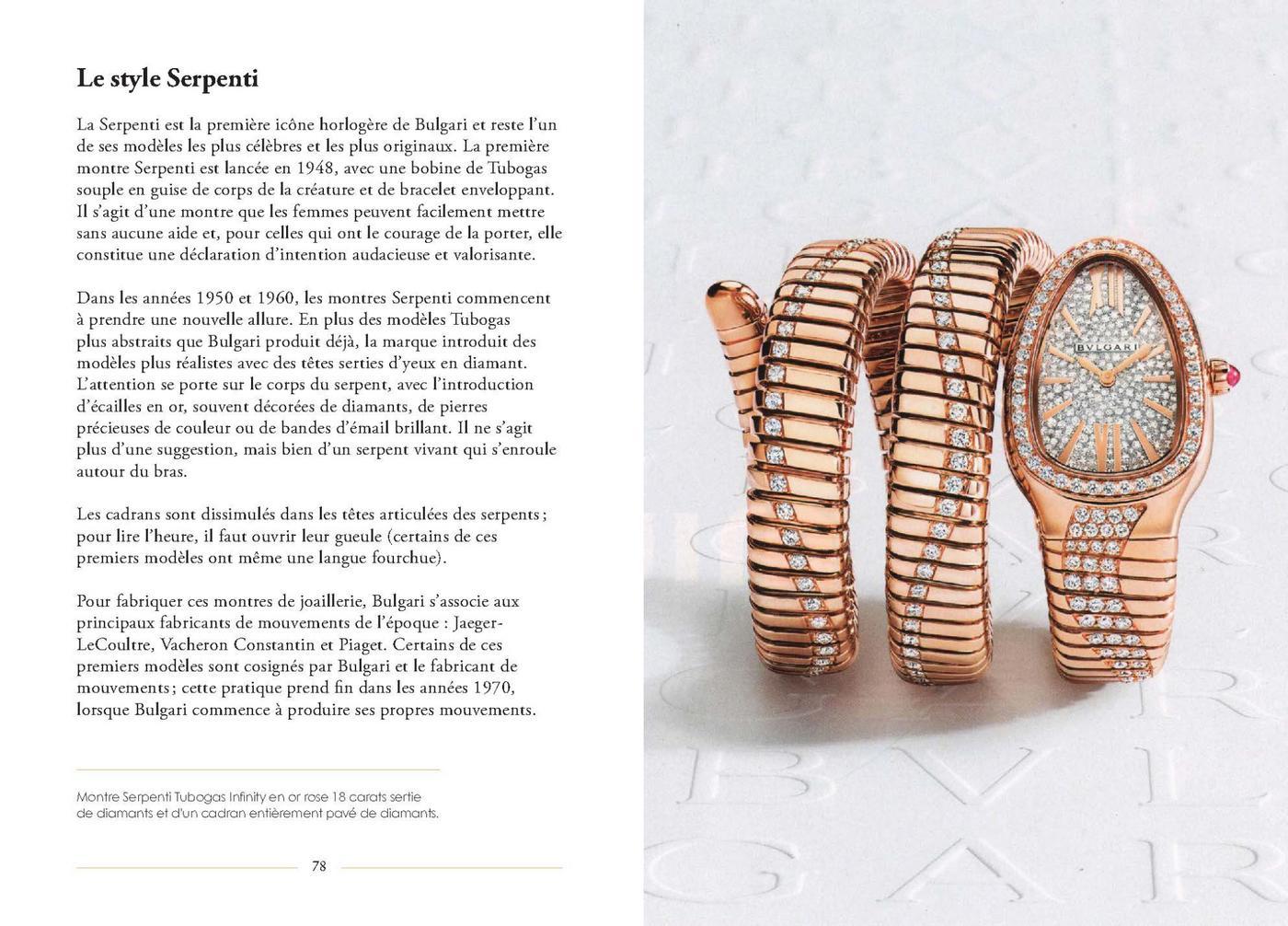 Le style Serpenti

La Serpenti est la première icône horlogère de Bulgari et reste l'un de ses modèles les plus célèbres et les plus originaux. La première montre Serpenti est lancée en 1948, avec une bobine de Tubogas souple en guise de corps de la créature et de bracelet enveloppant. Il s'agit d'une montre que les femmes peuvent facilement mettre sans aucune aide et, pour celles qui ont le courage de la porter, elle constitue une déclaration d'intention audacieuse et valorisante.

Dans les années 1950 et 1960, les montres Serpenti commencent à prendre une nouvelle allure. En plus des modèles Tubogas plus abstraits que Bulgari produit déjà, la marque introduit des modèles plus réalistes avec des têtes serties d'yeux en diamant. L'attention se porte sur le corps du serpent, avec l'introduction d'écailles en or, souvent décorées de diamants, de pierres précieuses de couleur ou de bandes d'émail brillant. Il ne s'agit plus d'une suggestion, mais bien d'un serpent vivant qui s'enroule autour du bras.

Les cadrans sont dissimulés dans les têtes articulées des serpents ; pour lire l'heure, il faut ouvrir leur gueule (certains de ces premiers modèles ont même une langue fourchue).

Pour fabriquer ces montres de joaillerie, Bulgari s'associe aux principaux fabricants de mouvements de l'époque : Jaeger-LeCoultre, Vacheron Constantin et Piaget. Certains de ces premiers modèles sont cosignés par Bulgari et le fabricant de mouvements ; cette pratique prend fin dans les années 1970, lorsque Bulgari commence à produire ses propres mouvements.

Montre Serpenti Tubogas Infinity en or rose 18 carats sertie de diamants et d'un cadran entièrement pavé de diamants.

78

BVLGARI